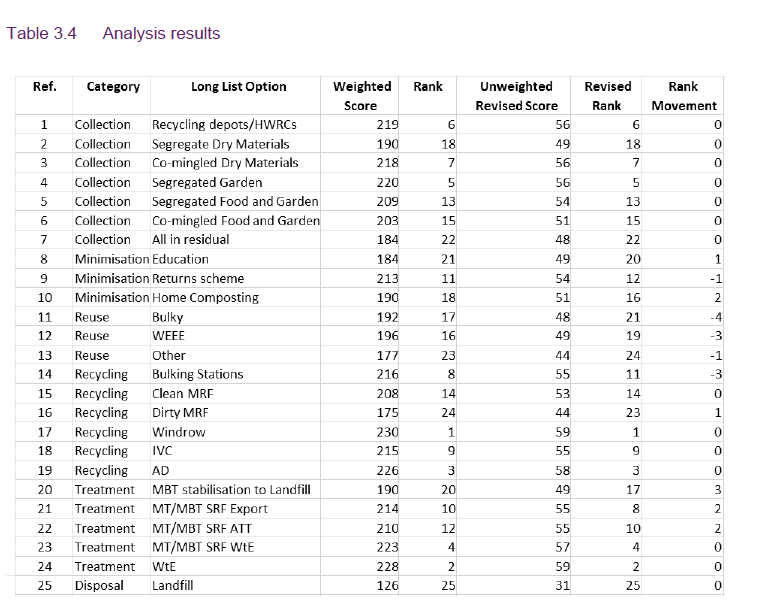 Table 3.4 Analysis results

| Ref. | Category | Long List Option | Weighted Score | Rank | Unweighted Revised Score | Revised Rank | Rank Movement |
|---|---|---|---|---|---|---|---|
| 1 | Collection | Recycling depots/HWRCs | 219 | 6 | 56 | 6 | 0 |
| 2 | Collection | Segregate Dry Materials | 190 | 18 | 49 | 18 | 0 |
| 3 | Collection | Co-mingled Dry Materials | 218 | 7 | 56 | 7 | 0 |
| 4 | Collection | Segregated Garden | 220 | 5 | 56 | 5 | 0 |
| 5 | Collection | Segregated Food and Garden | 209 | 13 | 54 | 13 | 0 |
| 6 | Collection | Co-mingled Food and Garden | 203 | 15 | 51 | 15 | 0 |
| 7 | Collection | All in residual | 184 | 22 | 48 | 22 | 0 |
| 8 | Minimisation | Education | 184 | 21 | 49 | 20 | 1 |
| 9 | Minimisation | Returns scheme | 213 | 11 | 54 | 12 | -1 |
| 10 | Minimisation | Home Composting | 190 | 18 | 51 | 16 | 2 |
| 11 | Reuse | Bulky | 192 | 17 | 48 | 21 | -4 |
| 12 | Reuse | WEEE | 196 | 16 | 49 | 19 | -3 |
| 13 | Reuse | Other | 177 | 23 | 44 | 24 | -1 |
| 14 | Recycling | Bulking Stations | 216 | 8 | 55 | 11 | -3 |
| 15 | Recycling | Clean MRF | 208 | 14 | 53 | 14 | 0 |
| 16 | Recycling | Dirty MRF | 175 | 24 | 44 | 23 | 1 |
| 17 | Recycling | Windrow | 230 | 1 | 59 | 1 | 0 |
| 18 | Recycling | IVC | 215 | 9 | 55 | 9 | 0 |
| 19 | Recycling | AD | 226 | 3 | 58 | 3 | 0 |
| 20 | Treatment | MBT stabilisation to Landfill | 190 | 20 | 49 | 17 | 3 |
| 21 | Treatment | MT/MBT SRF Export | 214 | 10 | 55 | 8 | 2 |
| 22 | Treatment | MT/MBT SRF ATT | 210 | 12 | 55 | 10 | 2 |
| 23 | Treatment | MT/MBT SRF WtE | 223 | 4 | 57 | 4 | 0 |
| 24 | Treatment | WtE | 228 | 2 | 59 | 2 | 0 |
| 25 | Disposal | Landfill | 126 | 25 | 31 | 25 | 0 |